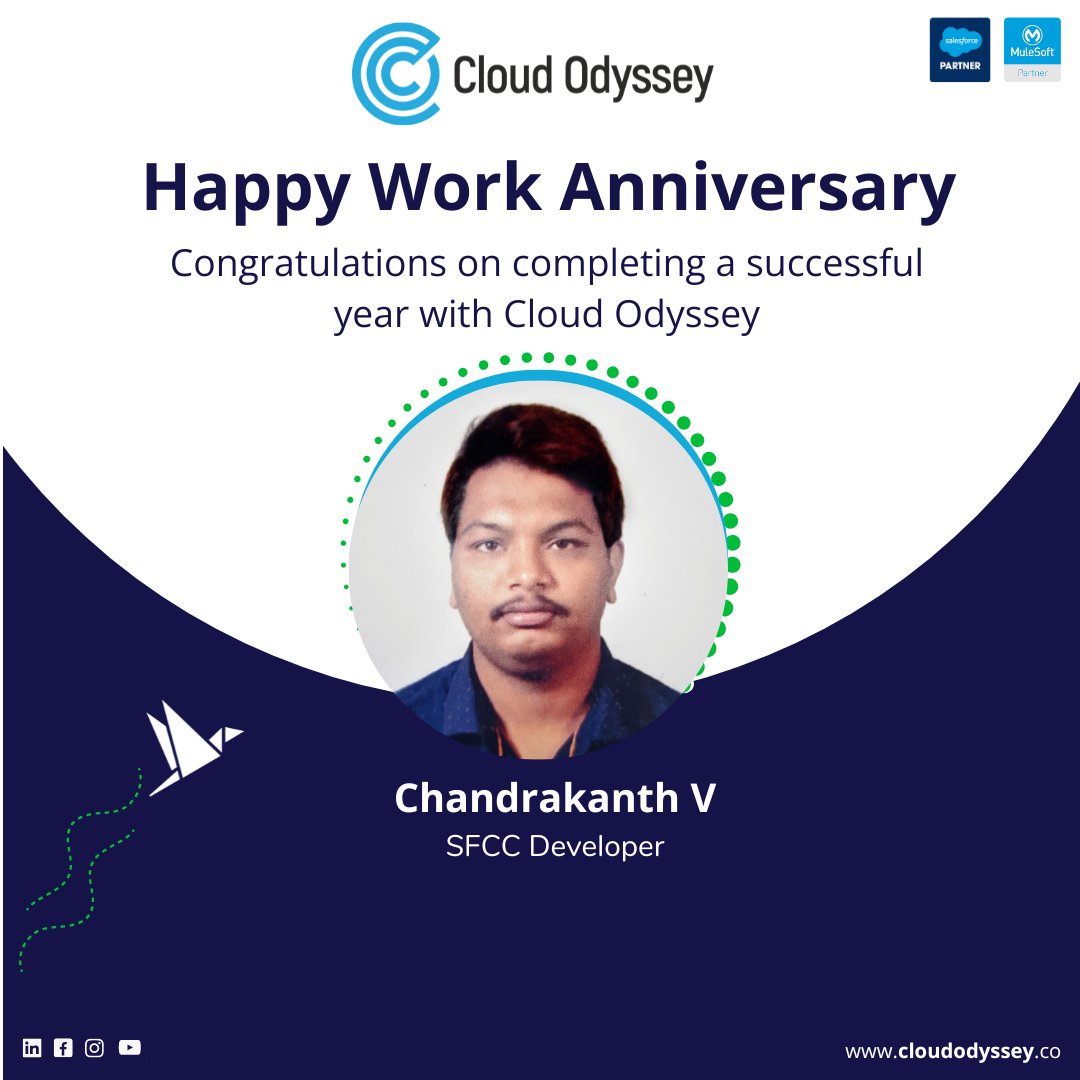 Cloud Odyssey

salesforce PARTNER

MuleSoft Partner

Happy Work Anniversary

Congratulations on completing a successful year with Cloud Odyssey

Chandrakanth V

SFCC Developer

www.cloudodyssey.co